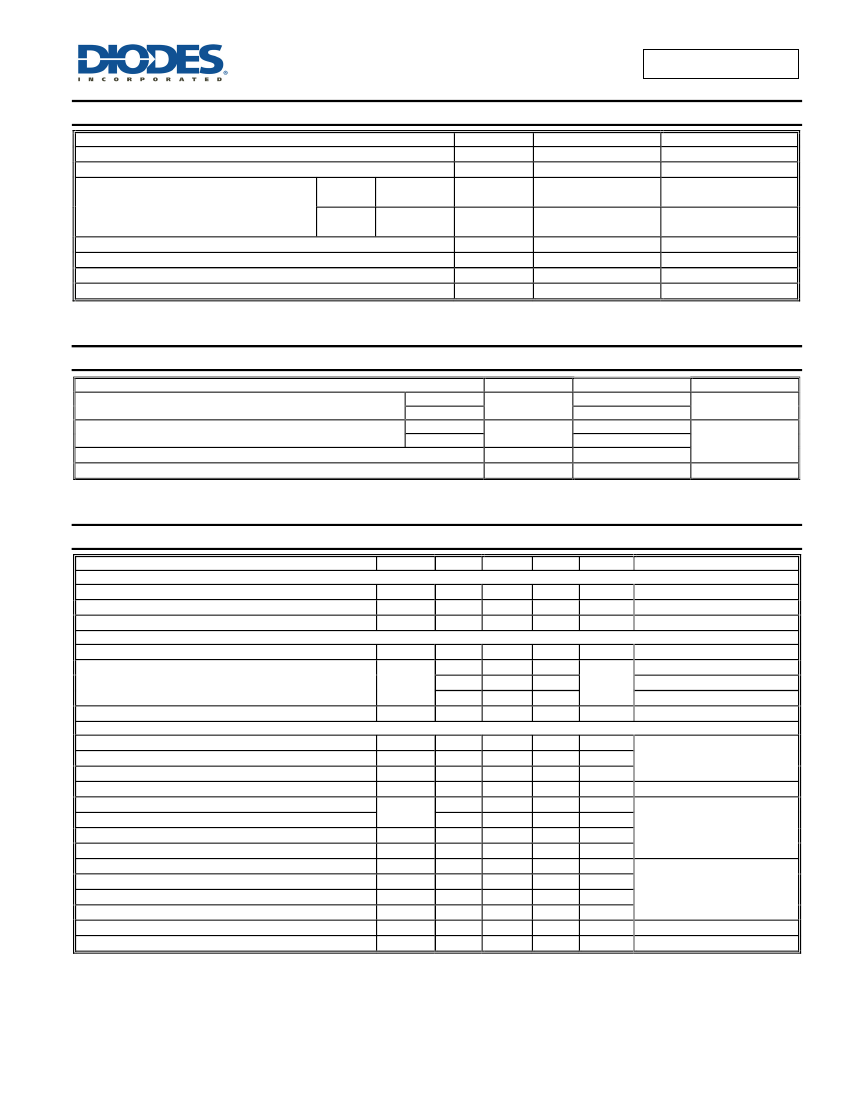 DIODES
INCORPORATED